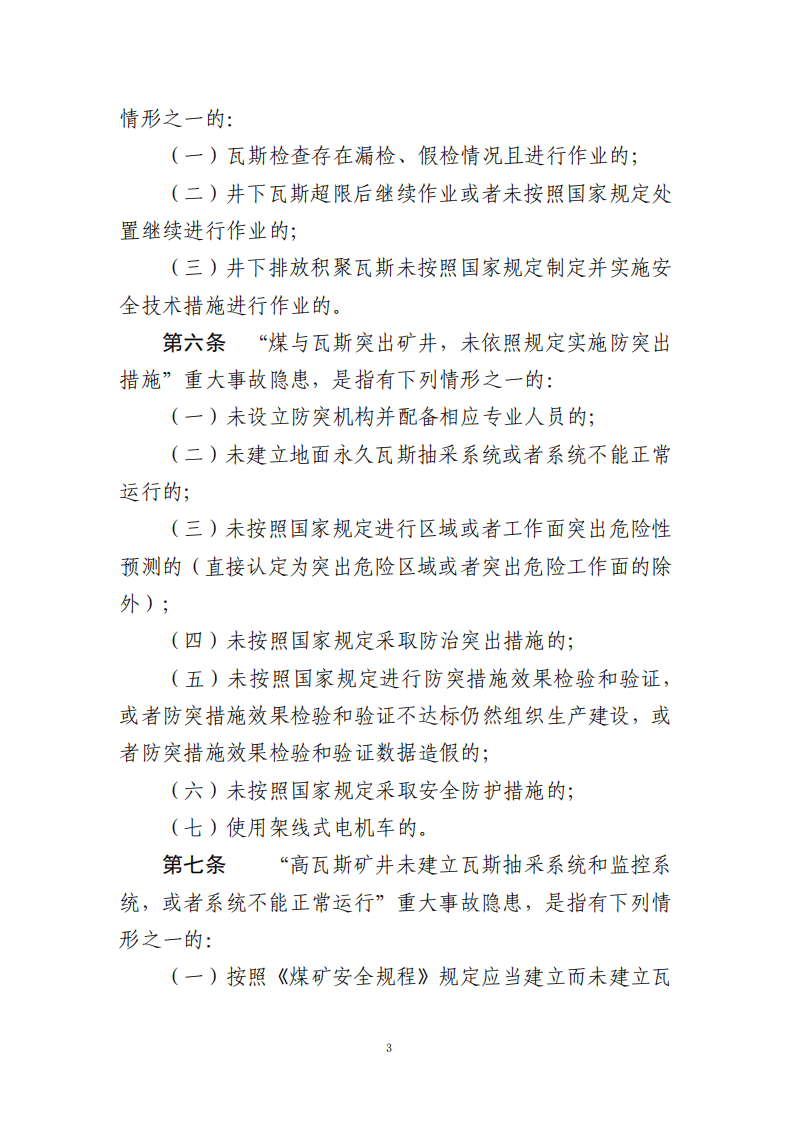 情形之一的：

（一）瓦斯检查存在漏检、假检情况且进行作业的；

（二）井下瓦斯超限后继续作业或者未按照国家规定处置继续进行作业的；

（三）井下排放积聚瓦斯未按照国家规定制定并实施安全技术措施进行作业的。

第六条 “煤与瓦斯突出矿井，未依照规定实施防突出措施”重大事故隐患，是指有下列情形之一的：

（一）未设立防突机构并配备相应专业人员的；

（二）未建立地面永久瓦斯抽采系统或者系统不能正常运行的；

（三）未按照国家规定进行区域或者工作面突出危险性预测的（直接认定为突出危险区域或者突出危险工作面的除外）；

（四）未按照国家规定采取防治突出措施的；

（五）未按照国家规定进行防突措施效果检验和验证，或者防突措施效果检验和验证不达标仍然组织生产建设，或者防突措施效果检验和验证数据造假的；

（六）未按照国家规定采取安全防护措施的；

（七）使用架线式电机车的。

第七条 “高瓦斯矿井未建立瓦斯抽采系统和监控系统，或者系统不能正常运行”重大事故隐患，是指有下列情形之一的：

（一）按照《煤矿安全规程》规定应当建立而未建立瓦

3